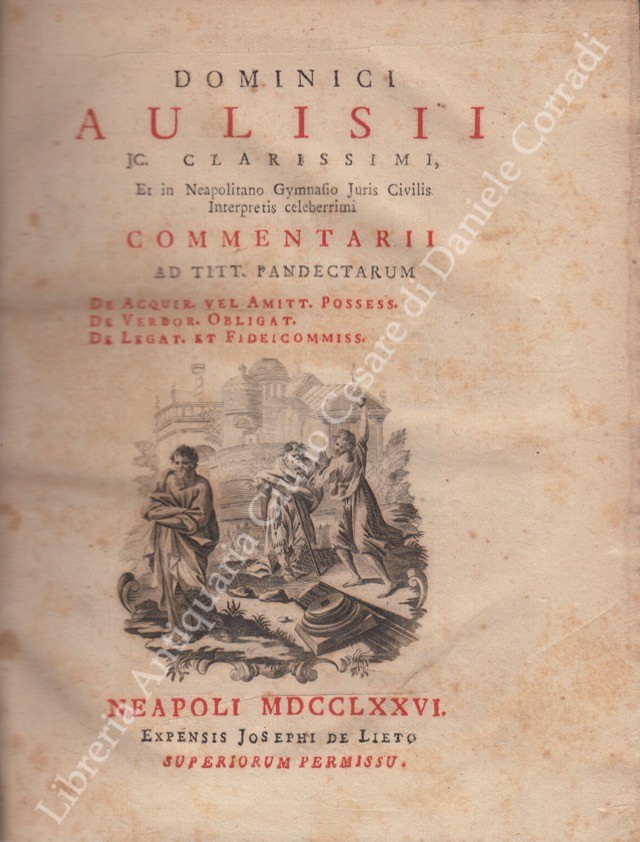 DOMINICI
AULISII
JC. CLARISSIMI,
Et in Neapolitano Gymnasio Juris Civilis Interpretis celeberrimi
COMMENTARII
AD TITT. PANDECTARUM
DE ACQUIR. VEL AMITT. POSSESS.
DE VERBOR. OBLIGAT.
DE LEGAT. ET FIDEICOMMISS.

NEAPOLI MDCCLXXVI.
EXPENSIS JOSEPHI DE LIETO
SUPERIORUM PERMISSU.

Libreria Antiquaria Giulio Cesare di Daniele Corradi